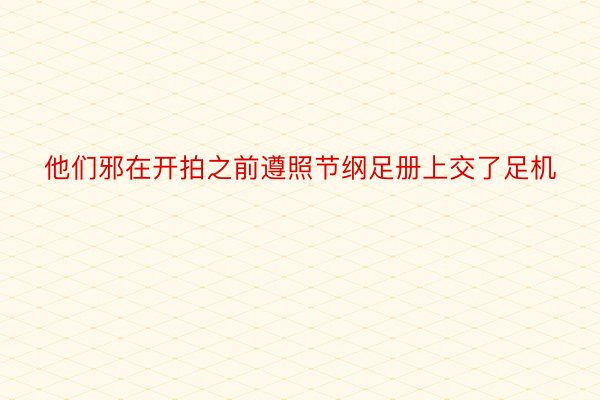 他们邪在开拍之前遵照节纲足册上交了足机